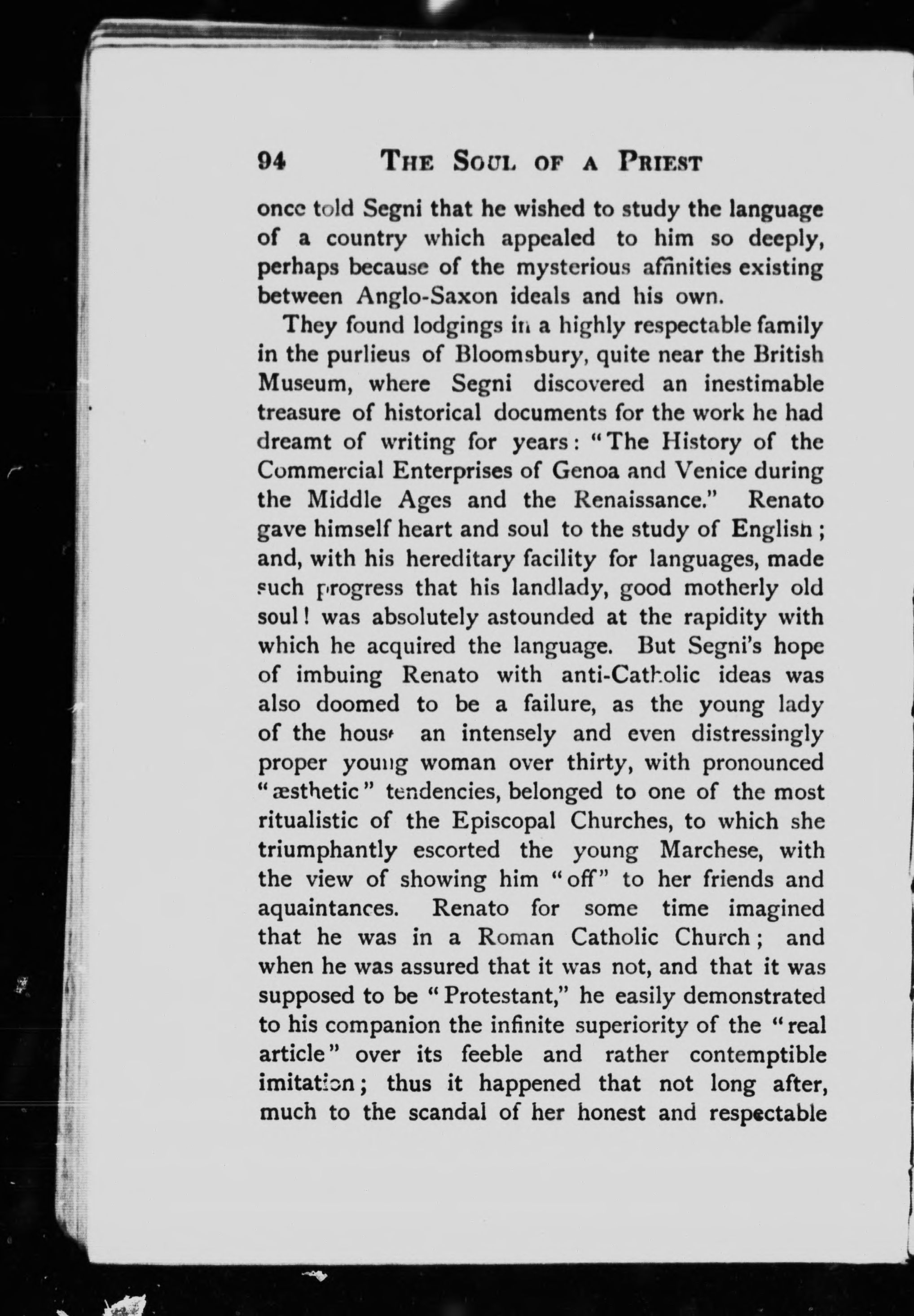 94 THE SOUL OF A PRIEST

once told Segni that he wished to study the language of a country which appealed to him so deeply, perhaps because of the mysterious affinities existing between Anglo-Saxon ideals and his own.

They found lodgings in a highly respectable family in the purlieus of Bloomsbury, quite near the British Museum, where Segni discovered an inestimable treasure of historical documents for the work he had dreamt of writing for years: "The History of the Commercial Enterprises of Genoa and Venice during the Middle Ages and the Renaissance." Renato gave himself heart and soul to the study of English; and, with his hereditary facility for languages, made such progress that his landlady, good motherly old soul! was absolutely astounded at the rapidity with which he acquired the language. But Segni's hope of imbuing Renato with anti-Catholic ideas was also doomed to be a failure, as the young lady of the house an intensely and even distressingly proper young woman over thirty, with pronounced "æsthetic" tendencies, belonged to one of the most ritualistic of the Episcopal Churches, to which she triumphantly escorted the young Marchese, with the view of showing him "off" to her friends and aquaintances. Renato for some time imagined that he was in a Roman Catholic Church; and when he was assured that it was not, and that it was supposed to be "Protestant," he easily demonstrated to his companion the infinite superiority of the "real article" over its feeble and rather contemptible imitation; thus it happened that not long after, much to the scandal of her honest and respectable